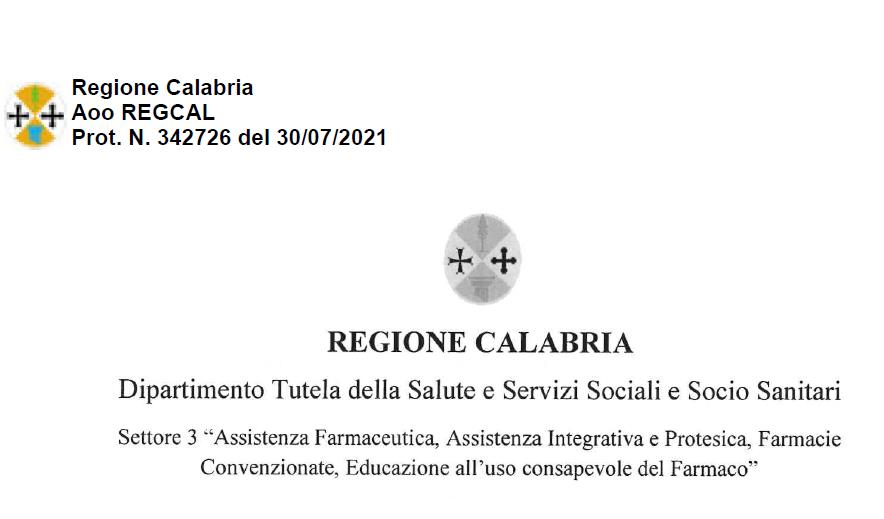 Regione Calabria
Aoo REGCAL
Prot. N. 342726 del 30/07/2021

REGIONE CALABRIA

Dipartimento Tutela della Salute e Servizi Sociali e Socio Sanitari

Settore 3 “Assistenza Farmaceutica, Assistenza Integrativa e Protesica, Farmacie Convenzionate, Educazione all’uso consapevole del Farmaco”